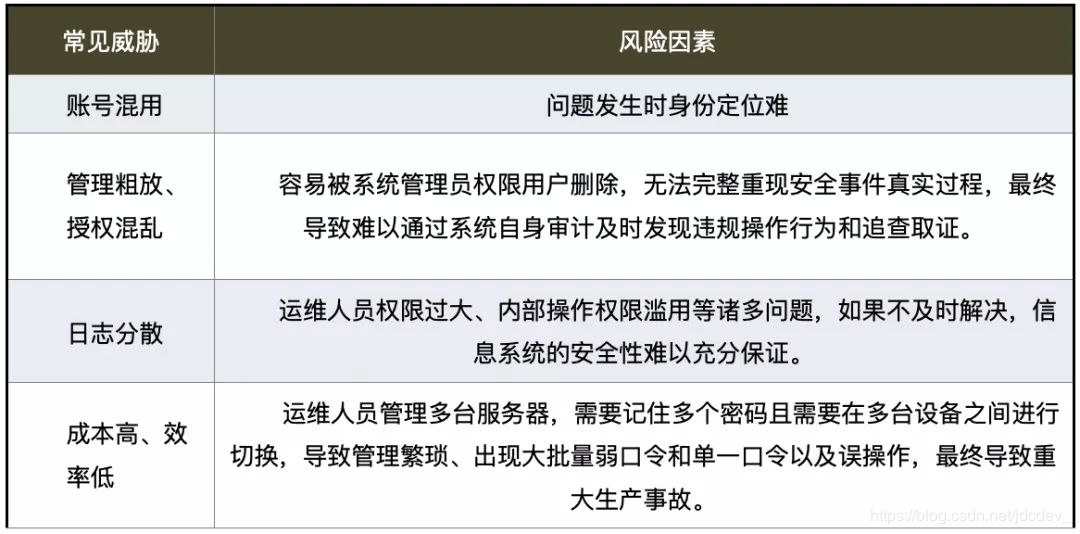 | 常见威胁 | 风险因素 |
|---|---|
| 账号混用 | 问题发生时身份定位难 |
| 管理粗放、授权混乱 | 容易被系统管理员权限用户删除，无法完整重现安全事件真实过程，最终导致难以通过系统自身审计及时发现违规操作行为和追查取证。 |
| 日志分散 | 运维人员权限过大、内部操作权限滥用等诸多问题，如果不及时解决，信息系统的安全性难以充分保证。 |
| 成本高、效率低 | 运维人员管理多台服务器，需要记住多个密码且需要在多台设备之间进行切换，导致管理繁琐、出现大批量弱口令和单一口令以及误操作，最终导致重大生产事故。 |

https://blog.csdn.net/jdcdev_